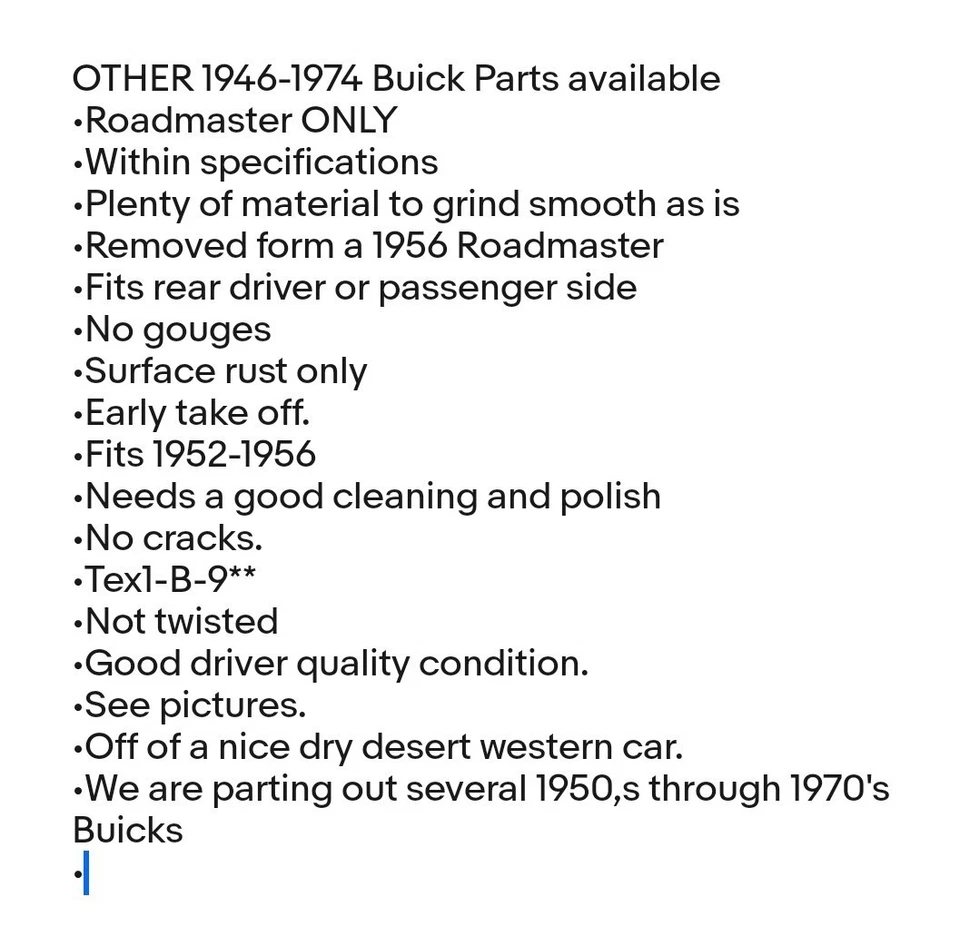 OTHER 1946-1974 Buick Parts available
•Roadmaster ONLY
•Within specifications
•Plenty of material to grind smooth as is
•Removed form a 1956 Roadmaster
•Fits rear driver or passenger side
•No gouges
•Surface rust only
•Early take off.
•Fits 1952-1956
•Needs a good cleaning and polish
•No cracks.
•Tex1-B-9**
•Not twisted
•Good driver quality condition.
•See pictures.
•Off of a nice dry desert western car.
•We are parting out several 1950,s through 1970's Buicks
•